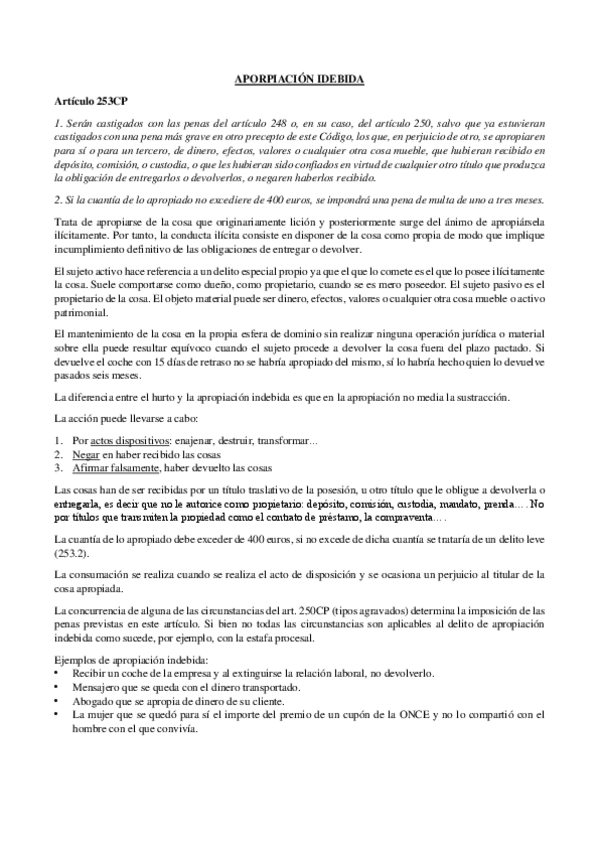 APORPIACIÓN IDEBIDA

Artículo 253CP

1. Serán castigados con las penas del artículo 248 o, en su caso, del artículo 250, salvo que ya estuvieran castigados con una pena más grave en otro precepto de este Código, los que, en perjuicio de otro, se apropiaren para sí o para un tercero, de dinero, efectos, valores o cualquier otra cosa mueble, que hubieran recibido en depósito, comisión, o custodia, o que les hubieran sido confiados en virtud de cualquier otro título que produzca la obligación de entregarlos o devolverlos, o negaren haberlos recibido.

2. Si la cuantía de lo apropiado no excediere de 400 euros, se impondrá una pena de multa de uno a tres meses.

Trata de apropiarse de la cosa que originariamente lición y posteriormente surge del ánimo de apropiársela ilícitamente. Por tanto, la conducta ilícita consiste en disponer de la cosa como propia de modo que implique incumplimiento definitivo de las obligaciones de entregar o devolver.

El sujeto activo hace referencia a un delito especial propio ya que el que lo comete es el que lo posee ilícitamente la cosa. Suele comportarse como dueño, como propietario, cuando se es mero poseedor. El sujeto pasivo es el propietario de la cosa. El objeto material puede ser dinero, efectos, valores o cualquier otra cosa mueble o activo patrimonial.

El mantenimiento de la cosa en la propia esfera de dominio sin realizar ninguna operación jurídica o material sobre ella puede resultar equívoco cuando el sujeto procede a devolver la cosa fuera del plazo pactado. Si devuelve el coche con 15 días de retraso no se habría apropiado del mismo, sí lo habría hecho quien lo devuelve pasados seis meses.

La diferencia entre el hurto y la apropiación indebida es que en la apropiación no media la sustracción.

La acción puede llevarse a cabo:

1. Por actos dispositivos: enajenar, destruir, transformar...
2. Negar en haber recibido las cosas
3. Afirmar falsamente, haber devuelto las cosas

Las cosas han de ser recibidas por un título traslativo de la posesión, u otro título que le obligue a devolverla o entregarla, es decir que no le autorice como propietario: depósito, comisión, custodia, mandato, prenda.... No por títulos que transmiten la propiedad como el contrato de préstamo, la compraventa....

La cuantía de lo apropiado debe exceder de 400 euros, si no excede de dicha cuantía se trataría de un delito leve (253.2).

La consumación se realiza cuando se realiza el acto de disposición y se ocasiona un perjuicio al titular de la cosa apropiada.

La concurrencia de alguna de las circunstancias del art. 250CP (tipos agravados) determina la imposición de las penas previstas en este artículo. Si bien no todas las circunstancias son aplicables al delito de apropiación indebida como sucede, por ejemplo, con la estafa procesal.

Ejemplos de apropiación indebida:
• Recibir un coche de la empresa y al extinguirse la relación laboral, no devolverlo.
• Mensajero que se queda con el dinero transportado.
• Abogado que se apropia de dinero de su cliente.
• La mujer que se quedó para sí el importe del premio de un cupón de la ONCE y no lo compartió con el hombre con el que convivía.